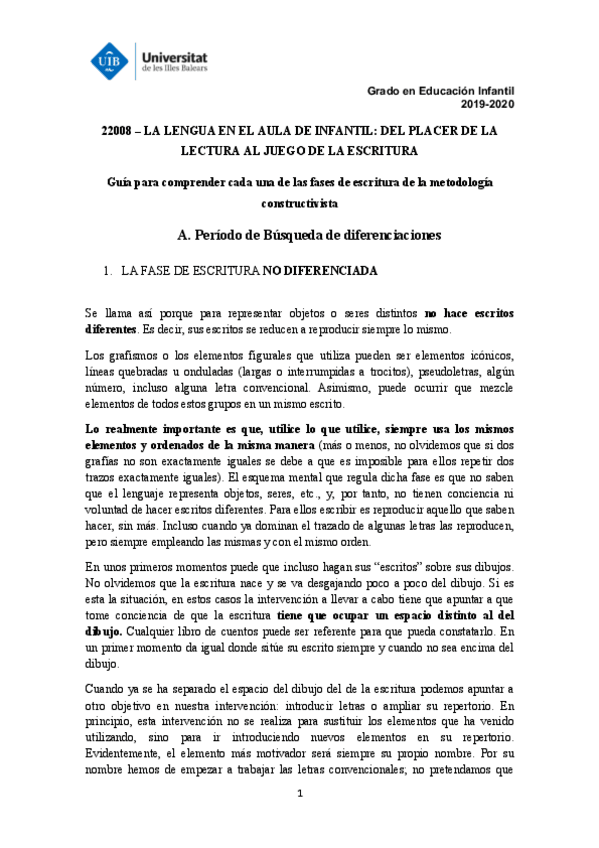 UIB Universitat de les Illes Balears

Grado en Educación Infantil
2019-2020

22008 – LA LENGUA EN EL AULA DE INFANTIL: DEL PLACER DE LA LECTURA AL JUEGO DE LA ESCRITURA

Guía para comprender cada una de las fases de escritura de la metodología constructivista

A. Período de Búsqueda de diferenciaciones

1. LA FASE DE ESCRITURA NO DIFERENCIADA

Se llama así porque para representar objetos o seres distintos no hace escritos diferentes. Es decir, sus escritos se reducen a reproducir siempre lo mismo.

Los grafismos o los elementos figurales que utiliza pueden ser elementos icónicos, líneas quebradas u onduladas (largas o interrumpidas a trocitos), pseudoletras, algún número, incluso alguna letra convencional. Asimismo, puede ocurrir que mezcle elementos de todos estos grupos en un mismo escrito.

Lo realmente importante es que, utilice lo que utilice, siempre usa los mismos elementos y ordenados de la misma manera (más o menos, no olvidemos que si dos grafías no son exactamente iguales se debe a que es imposible para ellos repetir dos trazos exactamente iguales). El esquema mental que regula dicha fase es que no saben que el lenguaje representa objetos, seres, etc., y, por tanto, no tienen conciencia ni voluntad de hacer escritos diferentes. Para ellos escribir es reproducir aquello que saben hacer, sin más. Incluso cuando ya dominan el trazado de algunas letras las reproducen, pero siempre empleando las mismas y con el mismo orden.

En unos primeros momentos puede que incluso hagan sus "escritos" sobre sus dibujos. No olvidemos que la escritura nace y se va desgajando poco a poco del dibujo. Si es esta la situación, en estos casos la intervención a llevar a cabo tiene que apuntar a que tome conciencia de que la escritura tiene que ocupar un espacio distinto al del dibujo. Cualquier libro de cuentos puede ser referente para que pueda constatarlo. En un primer momento da igual donde sitúe su escrito siempre y cuando no sea encima del dibujo.

Cuando ya se ha separado el espacio del dibujo del de la escritura podemos apuntar a otro objetivo en nuestra intervención: introducir letras o ampliar su repertorio. En principio, esta intervención no se realiza para sustituir los elementos que ha venido utilizando, sino para ir introduciendo nuevos elementos en su repertorio. Evidentemente, el elemento más motivador será siempre su propio nombre. Por su nombre hemos de empezar a trabajar las letras convencionales; no pretendamos que

1